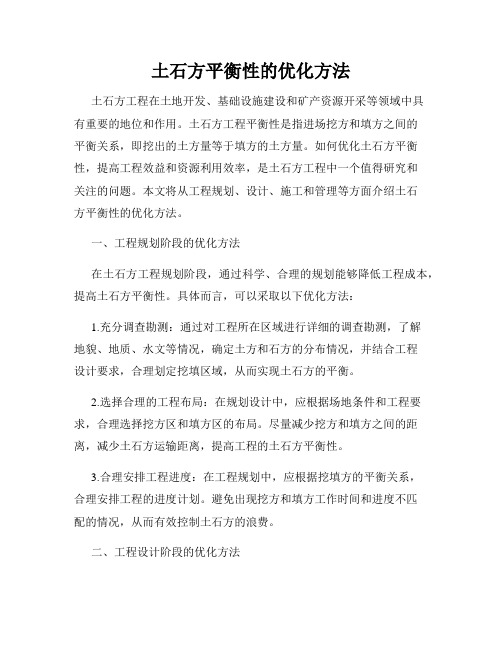 土石方平衡性的优化方法

土石方工程在土地开发、基础设施建设和矿产资源开采等领域中具有重要的地位和作用。土石方工程平衡性是指进场挖方和填方之间的平衡关系，即挖出的土方量等于填方的土方量。如何优化土石方平衡性，提高工程效益和资源利用效率，是土石方工程中一个值得研究和关注的问题。本文将从工程规划、设计、施工和管理等方面介绍土石方平衡性的优化方法。

一、工程规划阶段的优化方法

在土石方工程规划阶段，通过科学、合理的规划能够降低工程成本，提高土石方平衡性。具体而言，可以采取以下优化方法：

1.充分调查勘测：通过对工程所在区域进行详细的调查勘测，了解地貌、地质、水文等情况，确定土方和石方的分布情况，并结合工程设计要求，合理划定挖填区域，从而实现土石方的平衡。

2.选择合理的工程布局：在规划设计中，应根据场地条件和工程要求，合理选择挖方区和填方区的布局。尽量减少挖方和填方之间的距离，减少土石方运输距离，提高工程的土石方平衡性。

3.合理安排工程进度：在工程规划中，应根据挖填方的平衡关系，合理安排工程的进度计划。避免出现挖方和填方工作时间和进度不匹配的情况，从而有效控制土石方的浪费。

二、工程设计阶段的优化方法